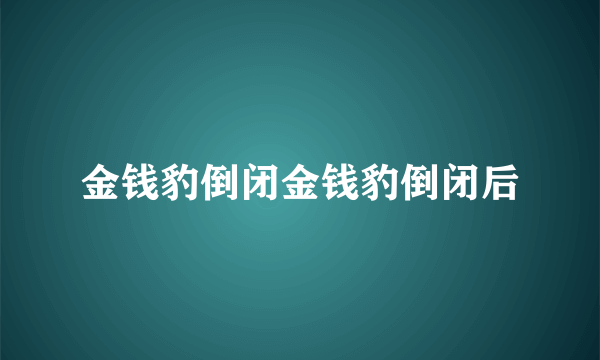 金钱豹倒闭金钱豹倒闭后